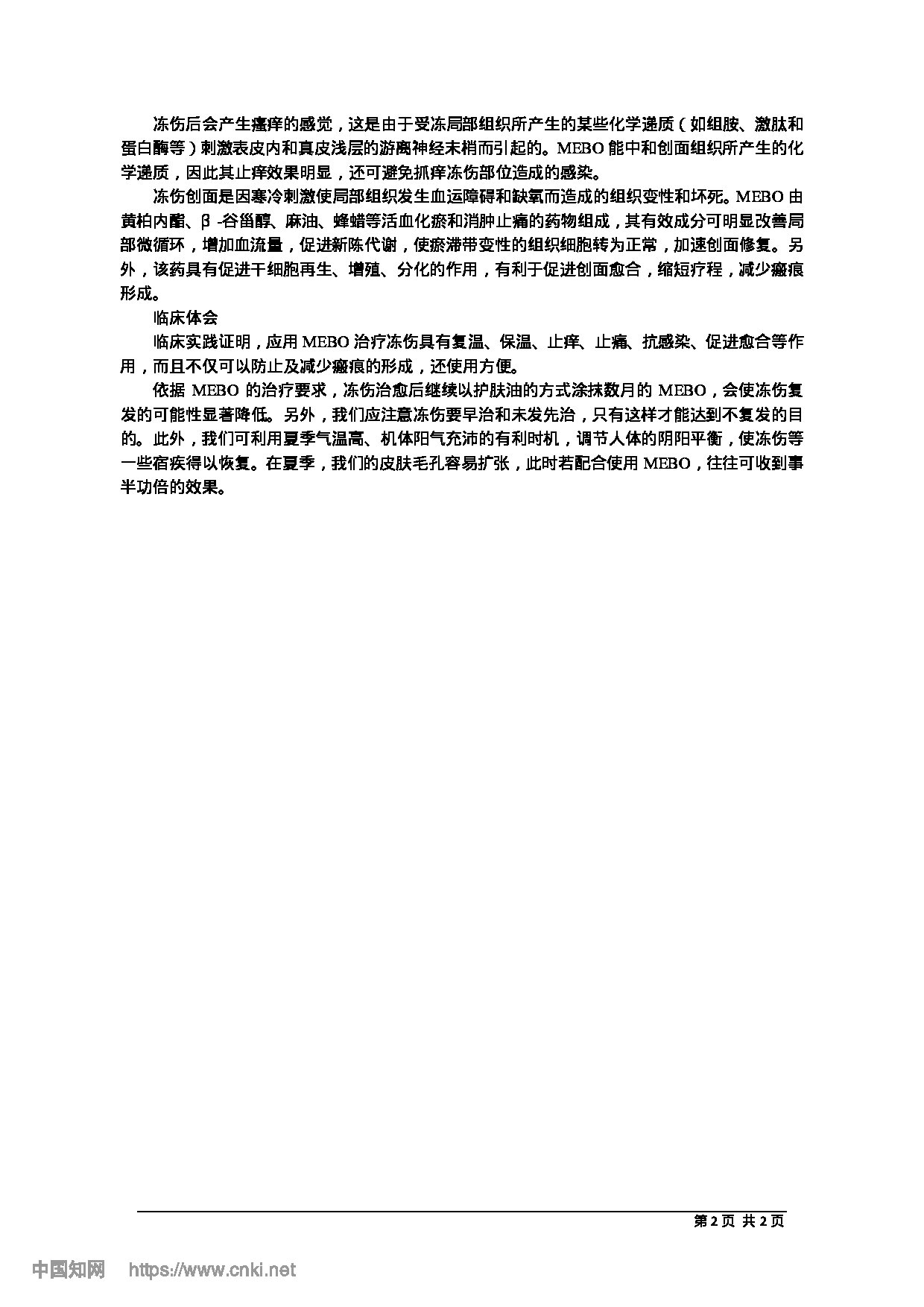 冻伤后会产生瘙痒的感觉，这是由于受冻局部组织所产生的某些化学递质（如组胺、激肽和蛋白酶等）刺激表皮内和真皮浅层的游离神经末梢而引起的。MEBO 能中和创面组织所产生的化学递质，因此其止痒效果明显，还可避免抓痒冻伤部位造成的感染。

冻伤创面是因寒冷刺激使局部组织发生血运障碍和缺氧而造成的组织变性和坏死。MEBO 由黄柏内酯、β-谷甾醇、麻油、蜂蜡等活血化瘀和消肿止痛的药物组成，其有效成分可明显改善局部微循环，增加血流量，促进新陈代谢，使瘀滞带变性的组织细胞转为正常，加速创面修复。另外，该药具有促进干细胞再生、增殖、分化的作用，有利于促进创面愈合，缩短疗程，减少瘢痕形成。

临床体会

临床实践证明，应用 MEBO 治疗冻伤具有复温、保温、止痒、止痛、抗感染、促进愈合等作用，而且不仅可以防止及减少瘢痕的形成，还使用方便。

依据 MEBO 的治疗要求，冻伤治愈后继续以护肤油的方式涂抹数月的 MEBO，会使冻伤复发的可能性显著降低。另外，我们应注意冻伤要早治和未发先治，只有这样才能达到不复发的目的。此外，我们可利用夏季气温高、机体阳气充沛的有利时机，调节人体的阴阳平衡，使冻伤等一些宿疾得以恢复。在夏季，我们的皮肤毛孔容易扩张，此时若配合使用 MEBO，往往可收到事半功倍的效果。

第 2 页 共 2 页

中国知网 https://www.cnki.net